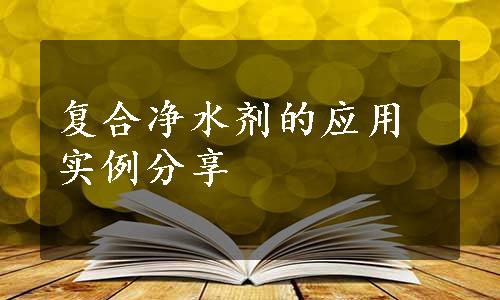 复合净水剂的应用实例分享